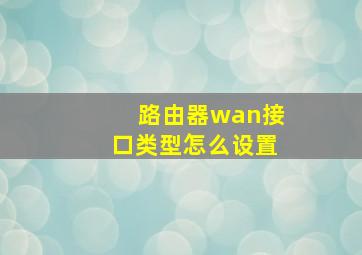 路由器wan接口类型怎么设置